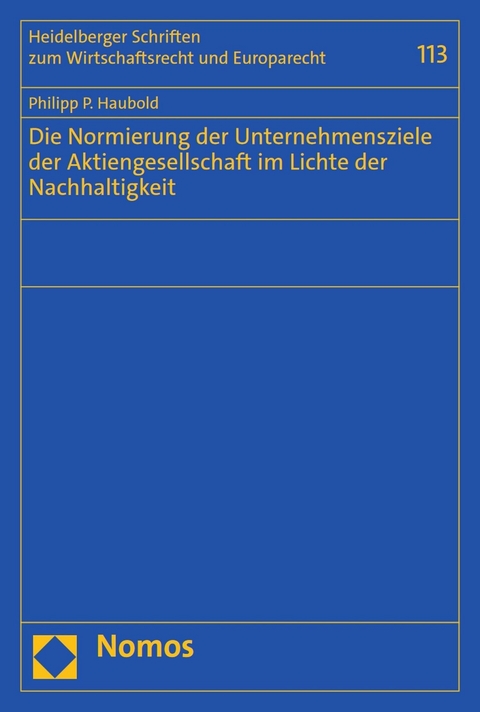 Heidelberger Schriften zum Wirtschaftsrecht und Europarecht

113

Philipp P. Haubold

Die Normierung der Unternehmensziele der Aktiengesellschaft im Lichte der Nachhaltigkeit

Nomos